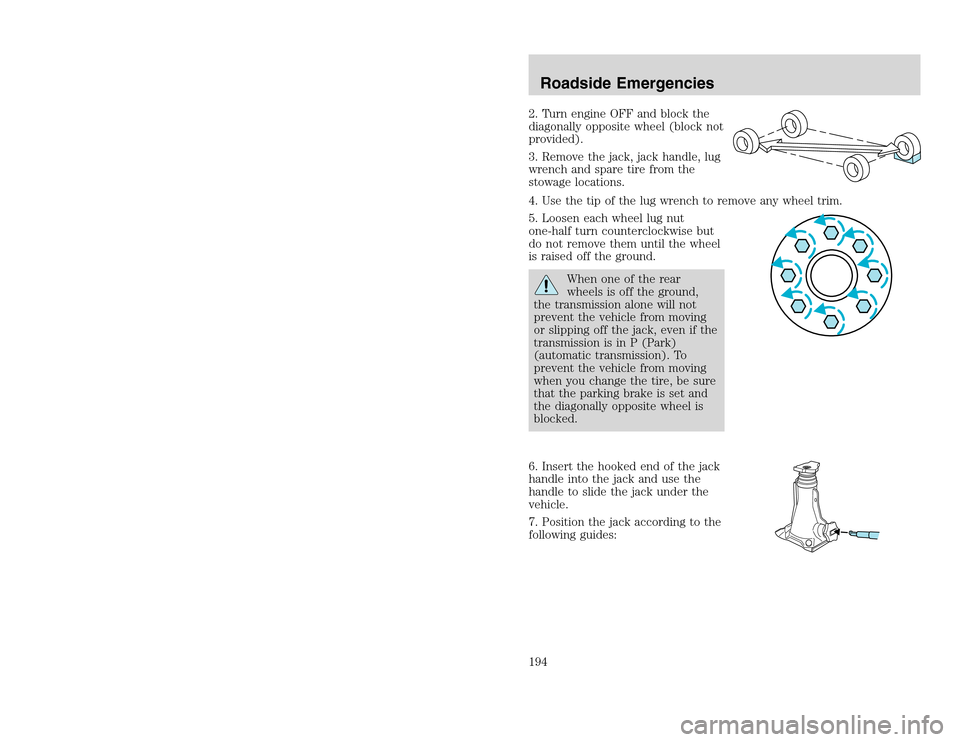 Roadside Emergencies

2. Turn engine OFF and block the diagonally opposite wheel (block not provided).

3. Remove the jack, jack handle, lug wrench and spare tire from the stowage locations.

4. Use the tip of the lug wrench to remove any wheel trim.

5. Loosen each wheel lug nut one-half turn counterclockwise but do not remove them until the wheel is raised off the ground.

When one of the rear wheels is off the ground, the transmission alone will not prevent the vehicle from moving or slipping off the jack, even if the transmission is in P (Park) (automatic transmission). To prevent the vehicle from moving when you change the tire, be sure that the parking brake is set and the diagonally opposite wheel is blocked.

6. Insert the hooked end of the jack handle into the jack and use the handle to slide the jack under the vehicle.

7. Position the jack according to the following guides:

194

carmanualsonline.info